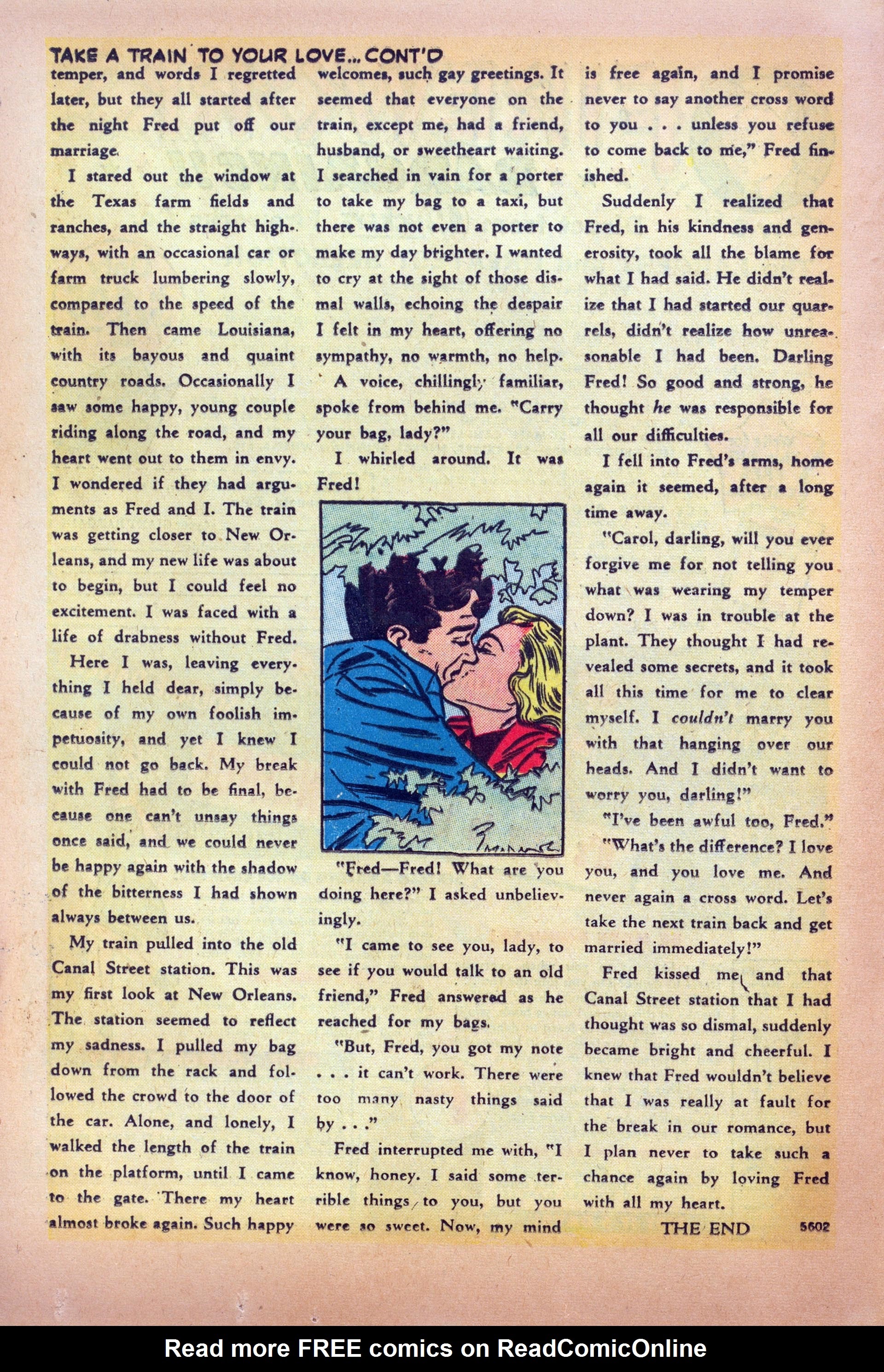 TAKE A TRAIN TO YOUR LOVE...CONT'D

temper, and words I regretted later, but they all started after the night Fred put off our marriage.

I stared out the window at the Texas farm fields and ranches, and the straight highways, with an occasional car or farm truck lumbering slowly, compared to the speed of the train. Then came Louisiana, with its bayous and quaint country roads. Occasionally I saw some happy, young couple riding along the road, and my heart went out to them in envy. I wondered if they had arguments as Fred and I. The train was getting closer to New Orleans, and my new life was about to begin, but I could feel no excitement. I was faced with a life of drabness without Fred.

Here I was, leaving everything I held dear, simply because of my own foolish impetuosity, and yet I knew I could not go back. My break with Fred had to be final, because one can't unsay things once said, and we could never be happy again with the shadow of the bitterness I had shown always between us.

My train pulled into the old Canal Street station. This was my first look at New Orleans. The station seemed to reflect my sadness. I pulled my bag down from the rack and followed the crowd to the door of the car. Alone, and lonely, I walked the length of the train on the platform, until I came to the gate. There my heart almost broke again. Such happy welcomes, such gay greetings. It seemed that everyone on the train, except me, had a friend, husband, or sweetheart waiting. I searched in vain for a porter to take my bag to a taxi, but there was not even a porter to make my day brighter. I wanted to cry at the sight of those dismal walls, echoing the despair I felt in my heart, offering no sympathy, no warmth, no help.

A voice, chillingly familiar, spoke from behind me. "Carry your bag, lady?"

I whirled around. It was Fred!

"Fred—Fred! What are you doing here?" I asked unbelievingly.

"I came to see you, lady, to see if you would talk to an old friend," Fred answered as he reached for my bags.

"But, Fred, you got my note . . . it can't work. There were too many nasty things said by . . ."

Fred interrupted me with, "I know, honey. I said some terrible things to you, but you were so sweet. Now, my mind is free again, and I promise never to say another cross word to you . . . unless you refuse to come back to me," Fred finished.

Suddenly I realized that Fred, in his kindness and generosity, took all the blame for what I had said. He didn't realize that I had started our quarrels, didn't realize how unreasonable I had been. Darling Fred! So good and strong, he thought he was responsible for all our difficulties.

I fell into Fred's arms, home again it seemed, after a long time away.

"Carol, darling, will you ever forgive me for not telling you what was wearing my temper down? I was in trouble at the plant. They thought I had revealed some secrets, and it took all this time for me to clear myself. I couldn't marry you with that hanging over our heads. And I didn't want to worry you, darling!"

"I've been awful too, Fred."

"What's the difference? I love you, and you love me. And never again a cross word. Let's take the next train back and get married immediately!"

Fred kissed me, and that Canal Street station that I had thought was so dismal, suddenly became bright and cheerful. I knew that Fred wouldn't believe that I was really at fault for the break in our romance, but I plan never to take such a chance again by loving Fred with all my heart.

THE END 5602

Read more FREE comics on ReadComicOnline